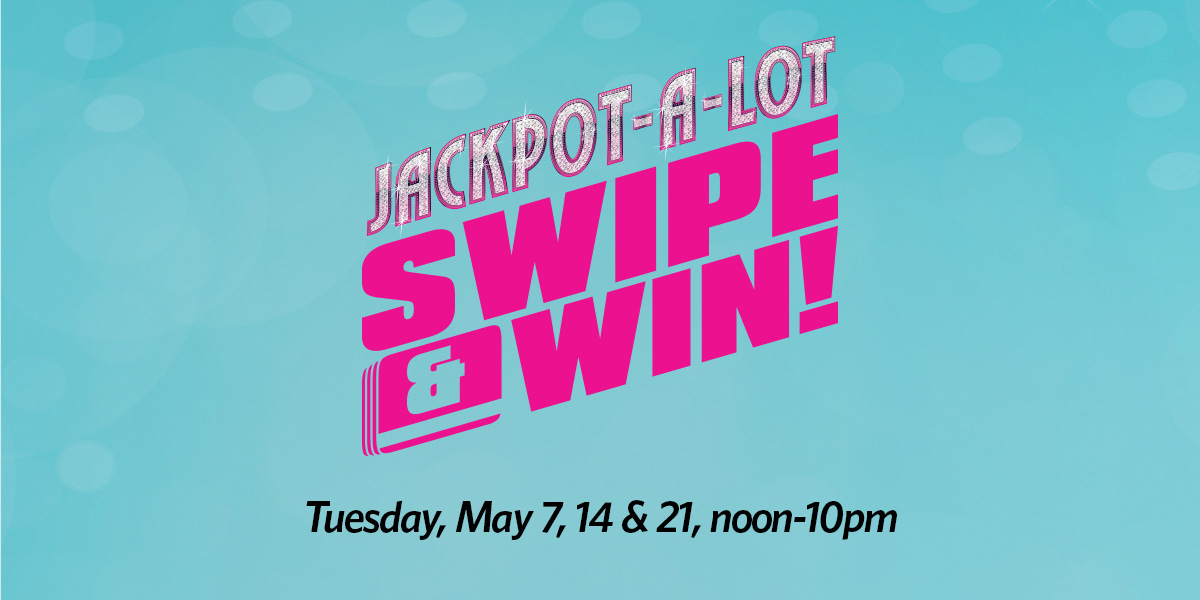 JACKPOT-A-LOT
SWIPE
& WIN!

Tuesday, May 7, 14 & 21, noon-10pm